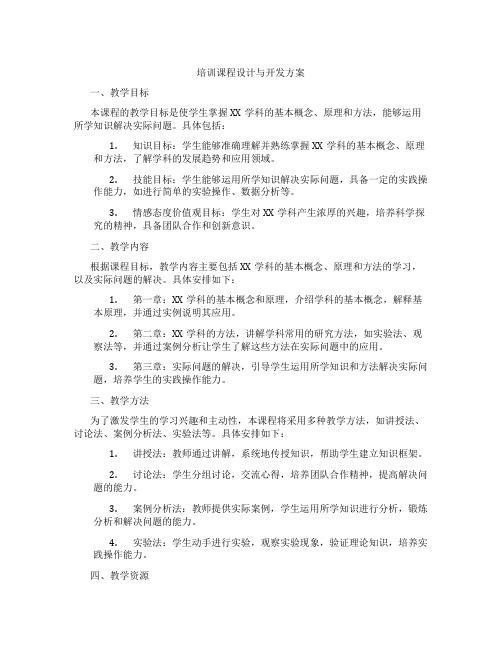 培训课程设计与开发方案

一、教学目标

本课程的教学目标是使学生掌握 XX 学科的基本概念、原理和方法，能够运用所学知识解决实际问题。具体包括：

1. 知识目标：学生能够准确理解并熟练掌握 XX 学科的基本概念、原理和方法，了解学科的发展趋势和应用领域。

2. 技能目标：学生能够运用所学知识解决实际问题，具备一定的实践操作能力，如进行简单的实验操作、数据分析等。

3. 情感态度价值观目标：学生对 XX 学科产生浓厚的兴趣，培养科学探究的精神，具备团队合作和创新意识。

二、教学内容

根据课程目标，教学内容主要包括 XX 学科的基本概念、原理和方法的学习，以及实际问题的解决。具体安排如下：

1. 第一章：XX 学科的基本概念和原理，介绍学科的基本概念，解释基本原理，并通过实例说明其应用。

2. 第二章：XX 学科的方法，讲解学科常用的研究方法，如实验法、观察法等，并通过案例分析让学生了解这些方法在实际问题中的应用。

3. 第三章：实际问题的解决，引导学生运用所学知识和方法解决实际问题，培养学生的实践操作能力。

三、教学方法

为了激发学生的学习兴趣和主动性，本课程将采用多种教学方法，如讲授法、讨论法、案例分析法、实验法等。具体安排如下：

1. 讲授法：教师通过讲解，系统地传授知识，帮助学生建立知识框架。

2. 讨论法：学生分组讨论，交流心得，培养团队合作精神，提高解决问题的能力。

3. 案例分析法：教师提供实际案例，学生运用所学知识进行分析，锻炼分析和解决问题的能力。

4. 实验法：学生动手进行实验，观察实验现象，验证理论知识，培养实践操作能力。

四、教学资源